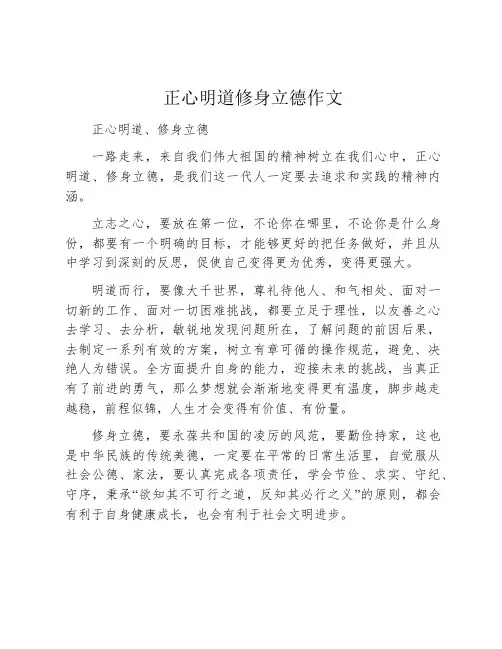 正心明道修身立德作文

正心明道、修身立德

一路走来，来自我们伟大祖国的精神树立在我们心中，正心明道、修身立德，是我们这一代人一定要去追求和实践的精神内涵。

立志之心，要放在第一位，不论你在哪里，不论你是什么身份，都要有一个明确的目标，才能够更好的把任务做好，并且从中学习到深刻的反思，促使自己变得更为优秀，变得更强大。

明道而行，要像大千世界，尊礼待他人、和气相处、面对一切新的工作、面对一切困难挑战，都要立足于理性，以友善之心去学习、去分析，敏锐地发现问题所在，了解问题的前因后果，去制定一系列有效的方案，树立有章可循的操作规范，避免、决绝人为错误。全方面提升自身的能力，迎接未来的挑战，当真正有了前进的勇气，那么梦想就会渐渐地变得更有温度，脚步越走越稳，前程似锦，人生才会变得有价值、有份量。

修身立德，要永葆共和国的凌厉的风范，要勤俭持家，这也是中华民族的传统美德，一定要在平常的日常生活里，自觉服从社会公德、家法，要认真完成各项责任，学会节俭、求实、守纪、守序，秉承“欲知其不可行之道，反知其必行之义”的原则，都会有利于自身健康成长，也会有利于社会文明进步。